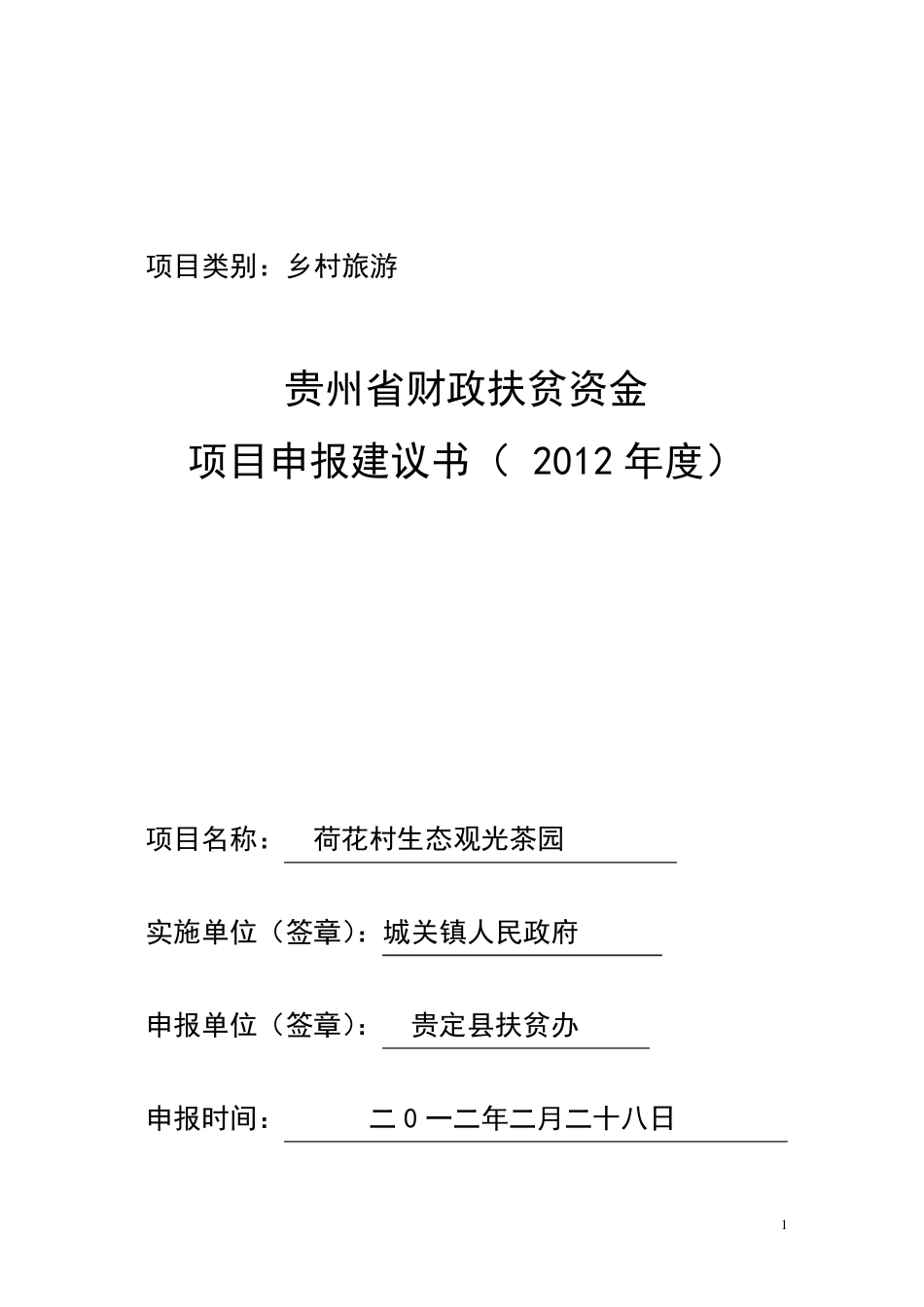 项目类别：乡村旅游

贵州省财政扶贫资金
项目申报建议书（ 2012 年度）

项目名称： 荷花村生态观光茶园

实施单位（签章）：城关镇人民政府

申报单位（签章）： 贵定县扶贫办

申报时间： 二０一二年二月二十八日

1